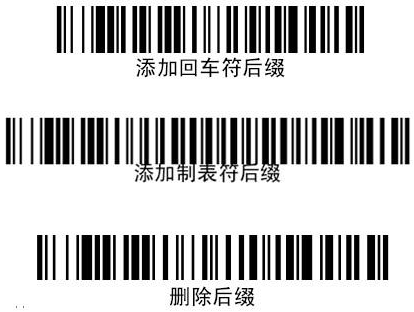 添加回车符后缀

添加制表符后缀

删除后缀